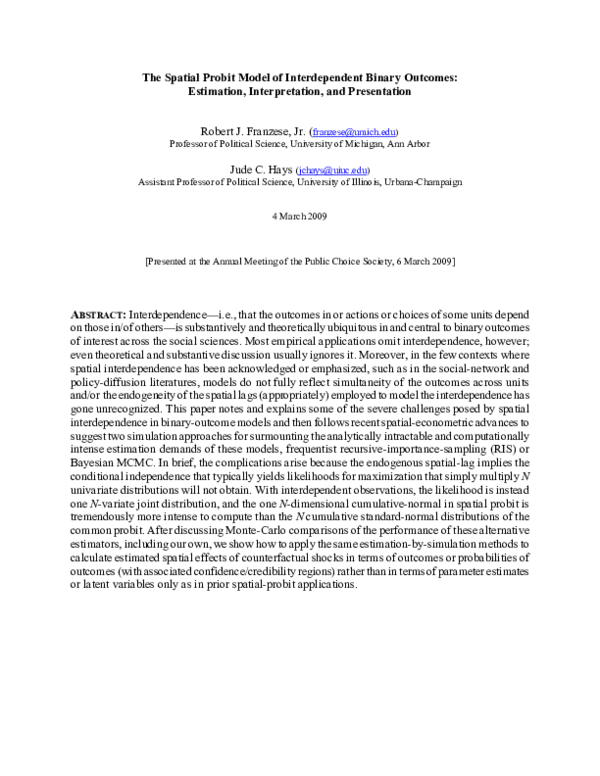 The Spatial Probit Model of Interdependent Binary Outcomes:
Estimation, Interpretation, and Presentation

Robert J. Franzese, Jr. (franzese@umich.edu)
Professor of Political Science, University of Michigan, Ann Arbor

Jude C. Hays (jchays@uiuc.edu)
Assistant Professor of Political Science, University of Illinois, Urbana-Champaign

4 March 2009

[Presented at the Annual Meeting of the Public Choice Society, 6 March 2009]

ABSTRACT: Interdependence—i.e., that the outcomes in or actions or choices of some units depend on those in/of others—is substantively and theoretically ubiquitous in and central to binary outcomes of interest across the social sciences. Most empirical applications omit interdependence, however; even theoretical and substantive discussion usually ignores it. Moreover, in the few contexts where spatial interdependence has been acknowledged or emphasized, such as in the social-network and policy-diffusion literatures, models do not fully reflect simultaneity of the outcomes across units and/or the endogeneity of the spatial lags (appropriately) employed to model the interdependence has gone unrecognized. This paper notes and explains some of the severe challenges posed by spatial interdependence in binary-outcome models and then follows recent spatial-econometric advances to suggest two simulation approaches for surmounting the analytically intractable and computationally intense estimation demands of these models, frequentist recursive-importance-sampling (RIS) or Bayesian MCMC. In brief, the complications arise because the endogenous spatial-lag implies the conditional independence that typically yields likelihoods for maximization that simply multiply $N$ univariate distributions will not obtain. With interdependent observations, the likelihood is instead one $N$-variate joint distribution, and the one $N$-dimensional cumulative-normal in spatial probit is tremendously more intense to compute than the $N$ cumulative standard-normal distributions of the common probit. After discussing Monte-Carlo comparisons of the performance of these alternative estimators, including our own, we show how to apply the same estimation-by-simulation methods to calculate estimated spatial effects of counterfactual shocks in terms of outcomes or probabilities of outcomes (with associated confidence/credibility regions) rather than in terms of parameter estimates or latent variables only as in prior spatial-probit applications.